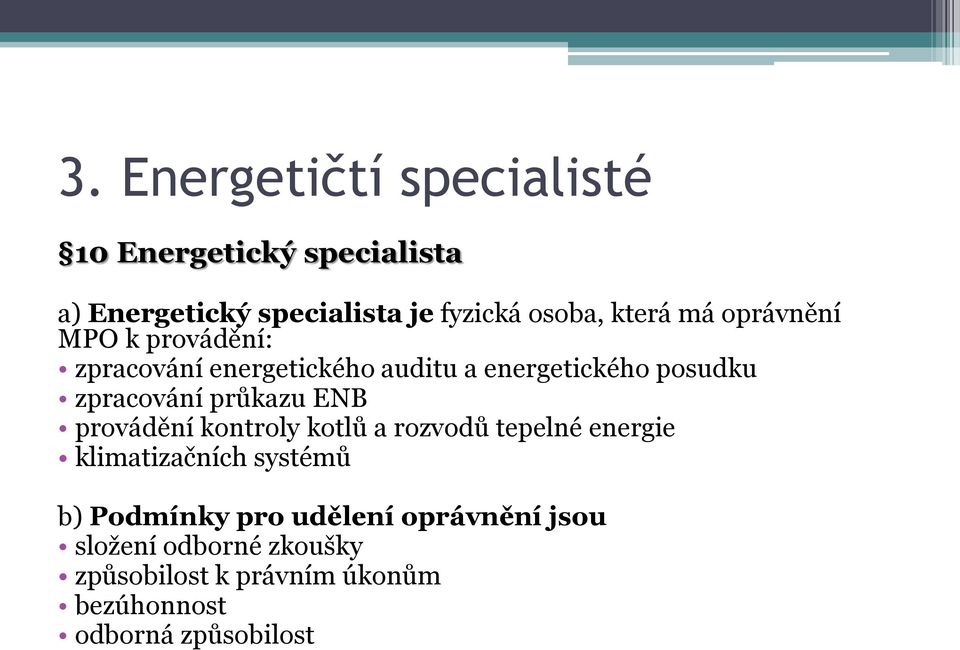 3. Energetičtí specialisté

§10 Energetický specialista

a) Energetický specialista je fyzická osoba, která má oprávnění MPO k provádění:
• zpracování energetického auditu a energetického posudku
• zpracování průkazu ENB
• provádění kontroly kotlů a rozvodů tepelné energie
• klimatizačních systémů

b) Podmínky pro udělení oprávnění jsou
• složení odborné zkoušky
• způsobilost k právním úkonům
• bezúhonnost
• odborná způsobilost